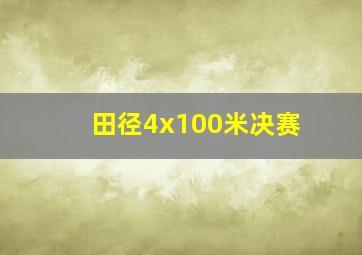 田径4x100米决赛